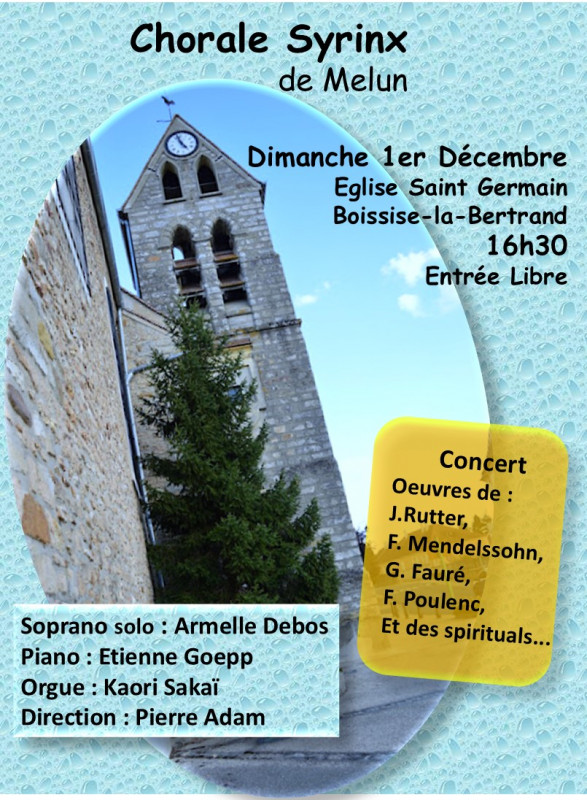 Chorale Syrinx
de Melun

Dimanche 1er Décembre
Eglise Saint Germain
Boissise-la-Bertrand
16h30
Entrée Libre

Concert
Oeuvres de :
J.Rutter,
F. Mendelssohn,
G. Fauré,
F. Poulenc,
Et des spirituals...

Soprano solo : Armelle Debos
Piano : Etienne Goepp
Orgue : Kaori Sakaï
Direction : Pierre Adam